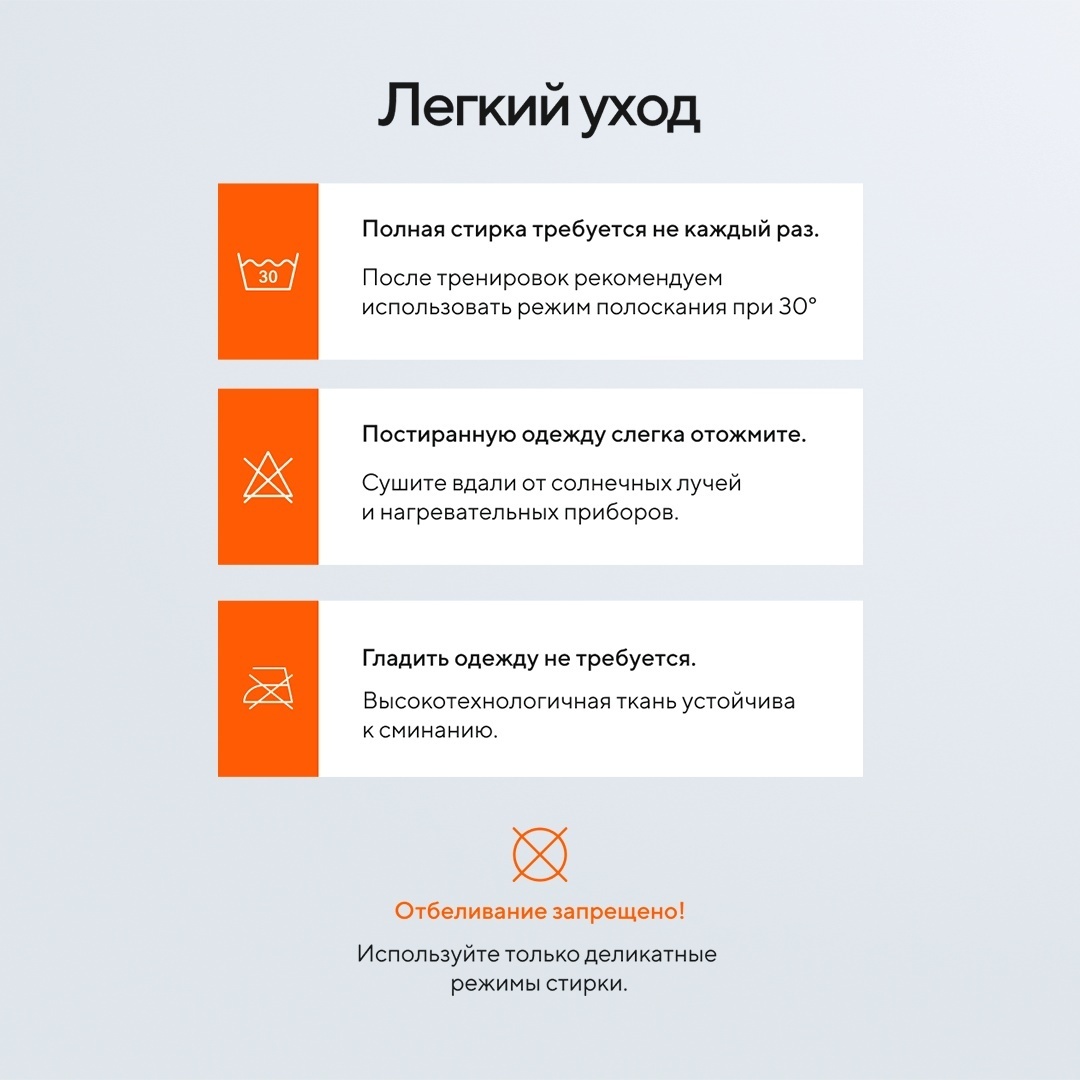 Легкий уход

30

Полная стирка требуется не каждый раз.

После тренировок рекомендуем использовать режим полоскания при 30°

Постиранную одежду слегка отожмите.

Сушите вдали от солнечных лучей и нагревательных приборов.

Гладить одежду не требуется.

Высокотехнологичная ткань устойчива к сминанию.

Отбеливание запрещено!

Используйте только деликатные режимы стирки.